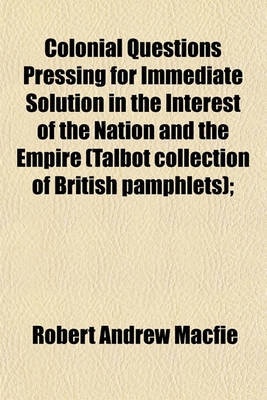 Colonial Questions Pressing for Immediate Solution in the Interest of the Nation and the Empire (Talbot collection of British pamphlets);

Robert Andrew Macfie